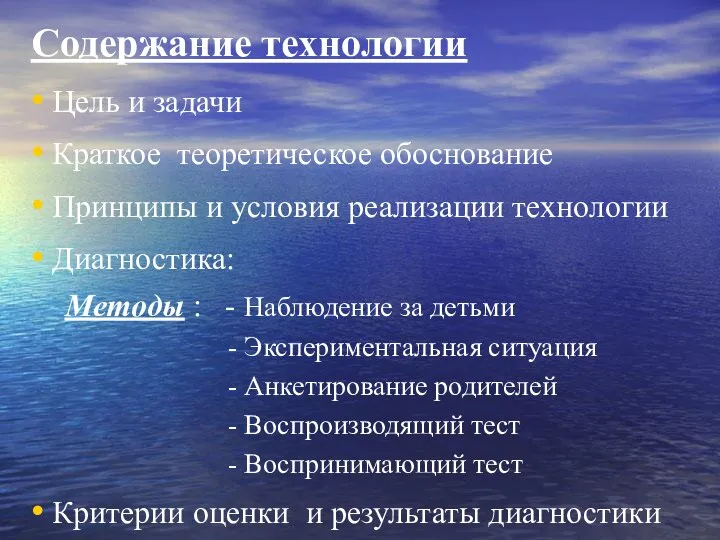 Содержание технологии

• Цель и задачи

• Краткое теоретическое обоснование

• Принципы и условия реализации технологии

• Диагностика:

Методы : - Наблюдение за детьми
- Экспериментальная ситуация
- Анкетирование родителей
- Воспроизводящий тест
- Воспринимающий тест

• Критерии оценки и результаты диагностики